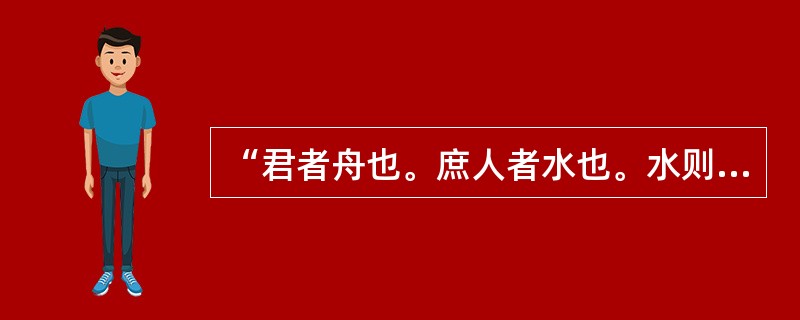 “君者舟也。庶人者水也。水则...